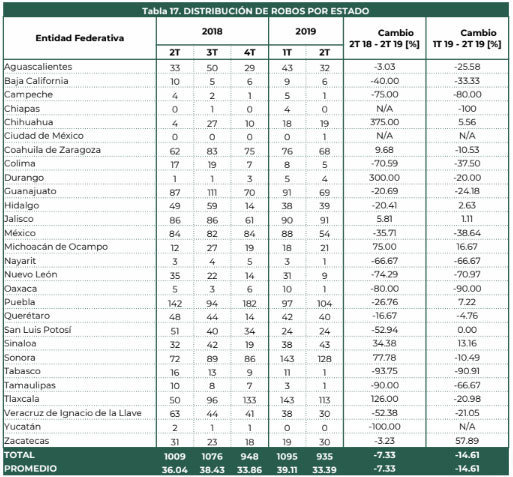 Tabla 17. DISTRIBUCIÓN DE ROBOS POR ESTADO

| Entidad Federativa | 2018 2T | 2018 3T | 2018 4T | 2019 1T | 2019 2T | Cambio 2T 18 - 2T 19 [%] | Cambio 1T 19 - 2T 19 [%] |
|---|---|---|---|---|---|---|---|
| Aguascalientes | 33 | 50 | 29 | 43 | 32 | -3.03 | -25.58 |
| Baja California | 10 | 5 | 6 | 9 | 6 | -40.00 | -33.33 |
| Campeche | 4 | 2 | 1 | 5 | 1 | -75.00 | -80.00 |
| Chiapas | 0 | 1 | 0 | 4 | 0 | N/A | -100 |
| Chihuahua | 4 | 27 | 10 | 18 | 19 | 375.00 | 5.56 |
| Ciudad de México | 0 | 0 | 0 | 0 | 1 | N/A | N/A |
| Coahuila de Zaragoza | 62 | 83 | 75 | 76 | 68 | 9.68 | -10.53 |
| Colima | 17 | 19 | 7 | 8 | 5 | -70.59 | -37.50 |
| Durango | 1 | 1 | 3 | 5 | 4 | 300.00 | -20.00 |
| Guanajuato | 87 | 111 | 70 | 91 | 69 | -20.69 | -24.18 |
| Hidalgo | 49 | 59 | 14 | 38 | 39 | -20.41 | 2.63 |
| Jalisco | 86 | 86 | 61 | 90 | 91 | 5.81 | 1.11 |
| México | 84 | 82 | 84 | 88 | 54 | -35.71 | -38.64 |
| Michoacán de Ocampo | 12 | 27 | 19 | 18 | 21 | 75.00 | 16.67 |
| Nayarit | 3 | 4 | 5 | 3 | 1 | -66.67 | -66.67 |
| Nuevo León | 35 | 22 | 14 | 31 | 9 | -74.29 | -70.97 |
| Oaxaca | 5 | 3 | 6 | 10 | 1 | -80.00 | -90.00 |
| Puebla | 142 | 94 | 182 | 97 | 104 | -26.76 | 7.22 |
| Querétaro | 48 | 44 | 14 | 42 | 40 | -16.67 | -4.76 |
| San Luis Potosí | 51 | 40 | 34 | 24 | 24 | -52.94 | 0.00 |
| Sinaloa | 32 | 42 | 19 | 38 | 43 | 34.38 | 13.16 |
| Sonora | 72 | 89 | 86 | 143 | 128 | 77.78 | -10.49 |
| Tabasco | 16 | 13 | 9 | 11 | 1 | -93.75 | -90.91 |
| Tamaulipas | 10 | 8 | 7 | 3 | 1 | -90.00 | -66.67 |
| Tlaxcala | 50 | 96 | 133 | 143 | 113 | 126.00 | -20.98 |
| Veracruz de Ignacio de la Llave | 63 | 44 | 41 | 38 | 30 | -52.38 | -21.05 |
| Yucatán | 2 | 1 | 1 | 0 | 0 | -100.00 | N/A |
| Zacatecas | 31 | 23 | 18 | 19 | 30 | -3.23 | 57.89 |
| TOTAL | 1009 | 1076 | 948 | 1095 | 935 | -7.33 | -14.61 |
| PROMEDIO | 36.04 | 38.43 | 33.86 | 39.11 | 33.39 | -7.33 | -14.61 |